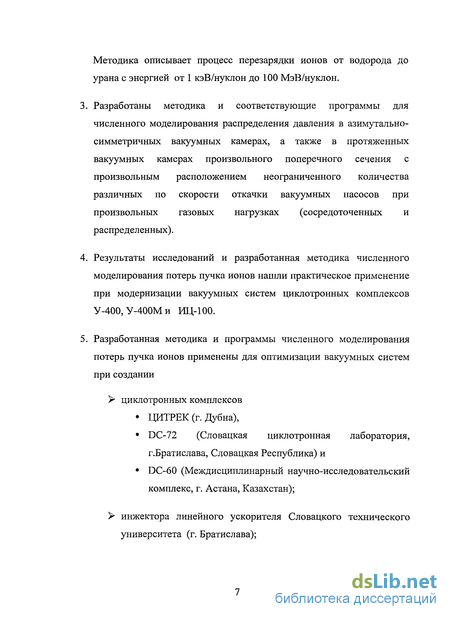 Методика описывает процесс перезарядки ионов от водорода до урана с энергией от 1 кэВ/нуклон до 100 МэВ/нуклон.

3. Разработаны методика и соответствующие программы для численного моделирования распределения давления в азимутально-симметричных вакуумных камерах, а также в протяженных вакуумных камерах произвольного поперечного сечения с произвольным расположением неограниченного количества различных по скорости откачки вакуумных насосов при произвольных газовых нагрузках (сосредоточенных и распределенных).

4. Результаты исследований и разработанная методика численного моделирования потерь пучка ионов нашли практическое применение при модернизации вакуумных систем циклотронных комплексов У-400, У-400М и ИЦ-100.

5. Разработанная методика и программы численного моделирования потерь пучка ионов применены для оптимизации вакуумных систем при создании

➢ циклотронных комплексов
• ЦИТРЕК (г. Дубна),
• DC-72 (Словацкая циклотронная лаборатория, г.Братислава, Словацкая Республика) и
• DC-60 (Междисциплинарный научно-исследовательский комплекс, г. Астана, Казахстан);

➢ инжектора линейного ускорителя Словацкого технического университета (г. Братислава);

7

dsLib.net
библиотека диссертаций